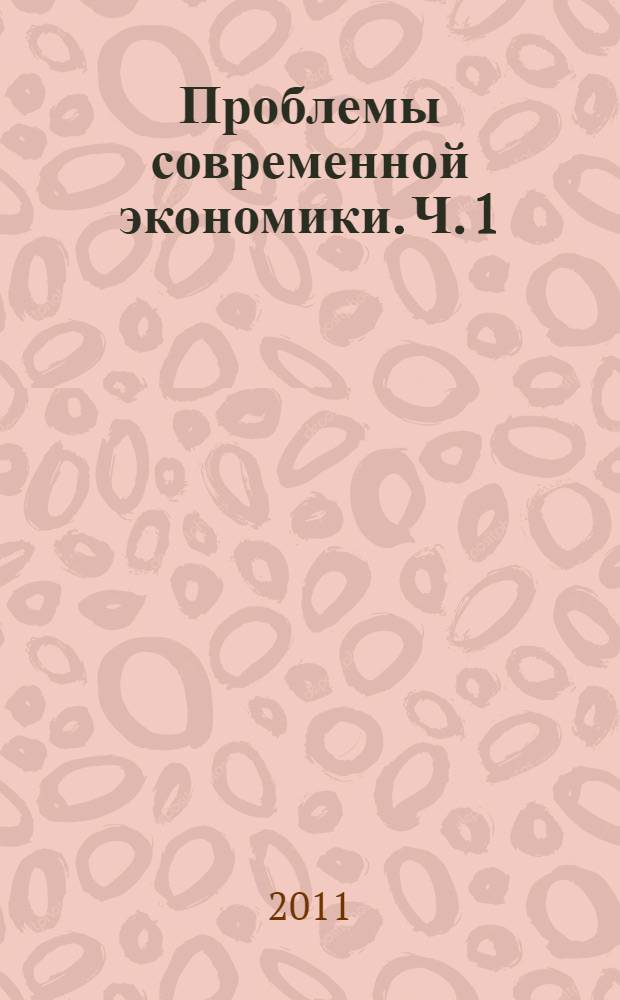 Проблемы современной экономики. Ч. 1

2011